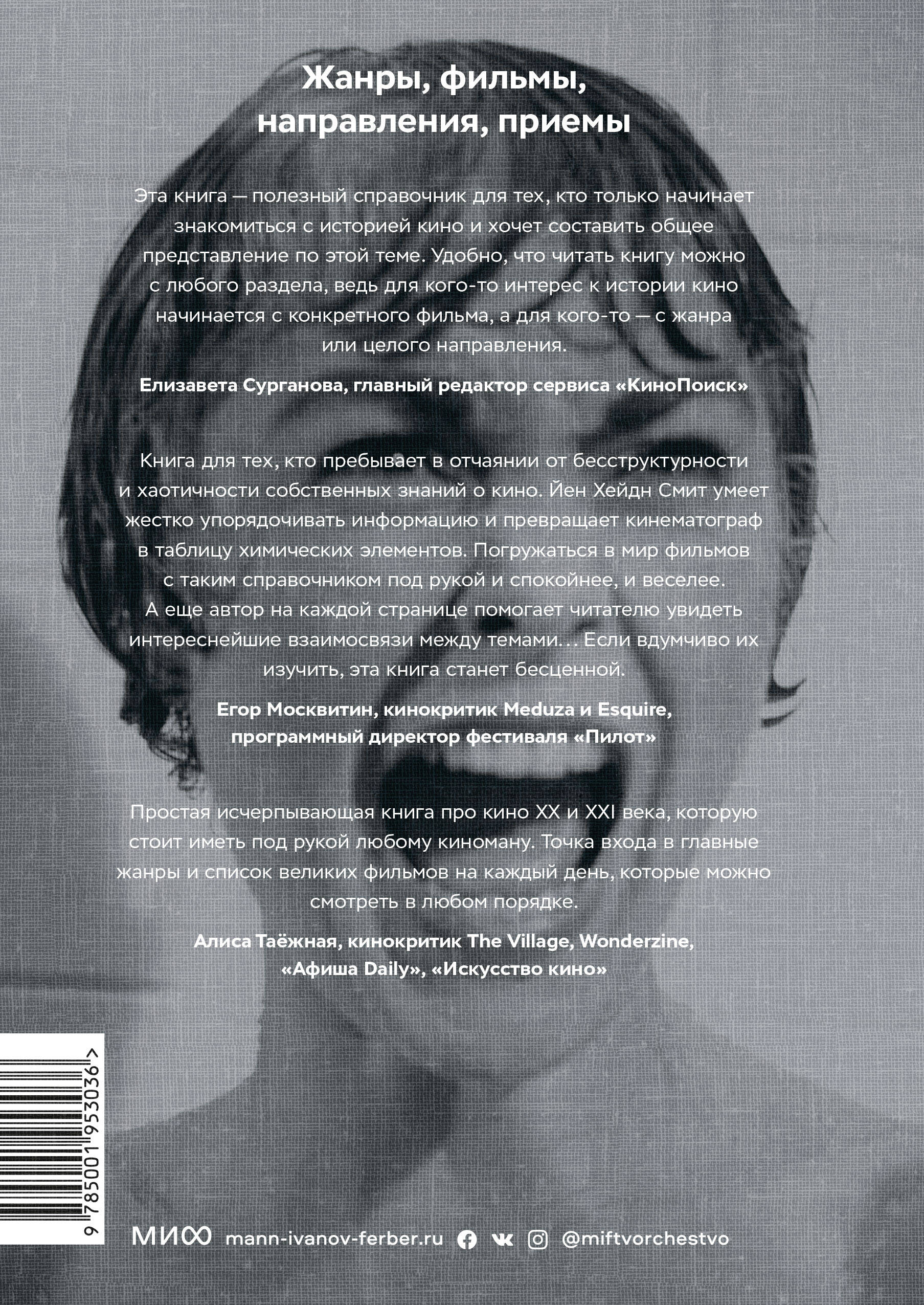 Жанры, фильмы, направления, приемы

Эта книга — полезный справочник для тех, кто только начинает знакомиться с историей кино и хочет составить общее представление по этой теме. Удобно, что читать книгу можно с любого раздела, ведь для кого-то интерес к истории кино начинается с конкретного фильма, а для кого-то — с жанра или целого направления.

Елизавета Сурганова, главный редактор сервиса «КиноПоиск»

Книга для тех, кто пребывает в отчаянии от бесструктурности и хаотичности собственных знаний о кино. Йен Хейдн Смит умеет жестко упорядочивать информацию и превращает кинематограф в таблицу химических элементов. Погружаться в мир фильмов с таким справочником под рукой и спокойнее, и веселее. А еще автор на каждой странице помогает читателю увидеть интереснейшие взаимосвязи между темами... Если вдумчиво их изучить, эта книга станет бесценной.

Егор Москвитин, кинокритик Meduza и Esquire, программный директор фестиваля «Пилот»

Простая исчерпывающая книга про кино XX и XXI века, которую стоит иметь под рукой любому киноману. Точка входа в главные жанры и список великих фильмов на каждый день, которые можно смотреть в любом порядке.

Алиса Таёжная, кинокритик The Village, Wonderzine, «Афиша Daily», «Искусство кино»

9 785001 953036 >

МИФ mann-ivanov-ferber.ru @miftvorchestvo